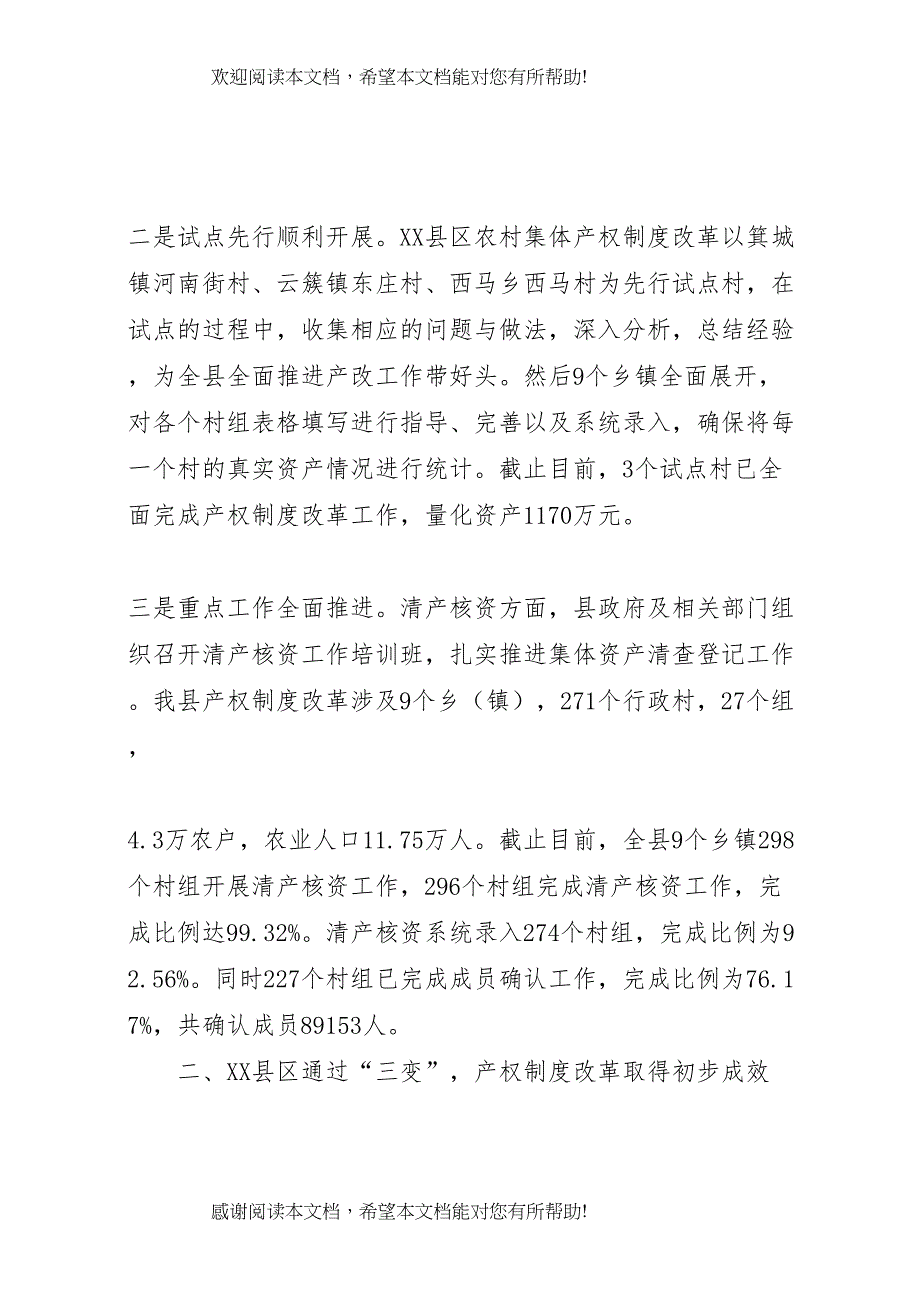 欢迎阅读本文档，希望本文档能对您有所帮助!

二是试点先行顺利开展。XX县区农村集体产权制度改革以箕城镇河南街村、云簇镇东庄村、西马乡西马村为先行试点村，在试点的过程中，收集相应的问题与做法，深入分析，总结经验，为全县全面推进产改工作带好头。然后9个乡镇全面展开，对各个村组表格填写进行指导、完善以及系统录入，确保将每一个村的真实资产情况进行统计。截止目前，3个试点村已全面完成产权制度改革工作，量化资产1170万元。

三是重点工作全面推进。清产核资方面，县政府及相关部门组织召开清产核资工作培训班，扎实推进集体资产清查登记工作。我县产权制度改革涉及9个乡（镇），271个行政村，27个组，

4.3万农户，农业人口11.75万人。截止目前，全县9个乡镇298个村组开展清产核资工作，296个村组完成清产核资工作，完成比例达99.32%。清产核资系统录入274个村组，完成比例为92.56%。同时227个村组已完成成员确认工作，完成比例为76.17%，共确认成员89153人。

二、XX县区通过“三变”，产权制度改革取得初步成效

感谢阅读本文档，希望本文档能对您有所帮助!